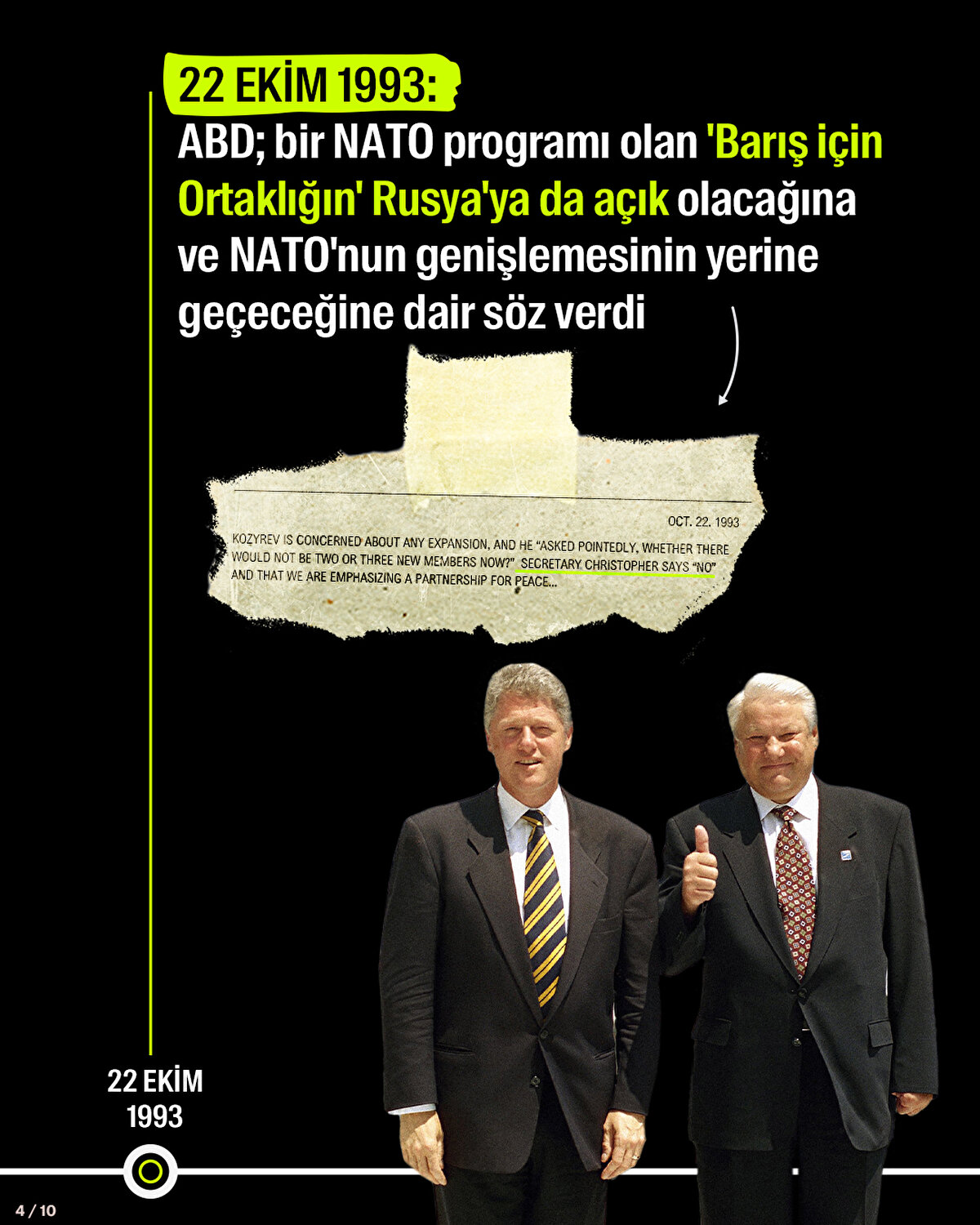 22 EKİM 1993:

ABD; bir NATO programı olan 'Barış için Ortaklığın' Rusya'ya da açık olacağına ve NATO'nun genişlemesinin yerine geçeceğine dair söz verdi

OCT. 22, 1993

KOZYREV IS CONCERNED ABOUT ANY EXPANSION, AND HE "ASKED POINTEDLY, WHETHER THERE WOULD NOT BE TWO OR THREE NEW MEMBERS NOW?" SECRETARY CHRISTOPHER SAYS "NO" AND THAT WE ARE EMPHASIZING A PARTNERSHIP FOR PEACE...

22 EKİM 1993

4 / 10